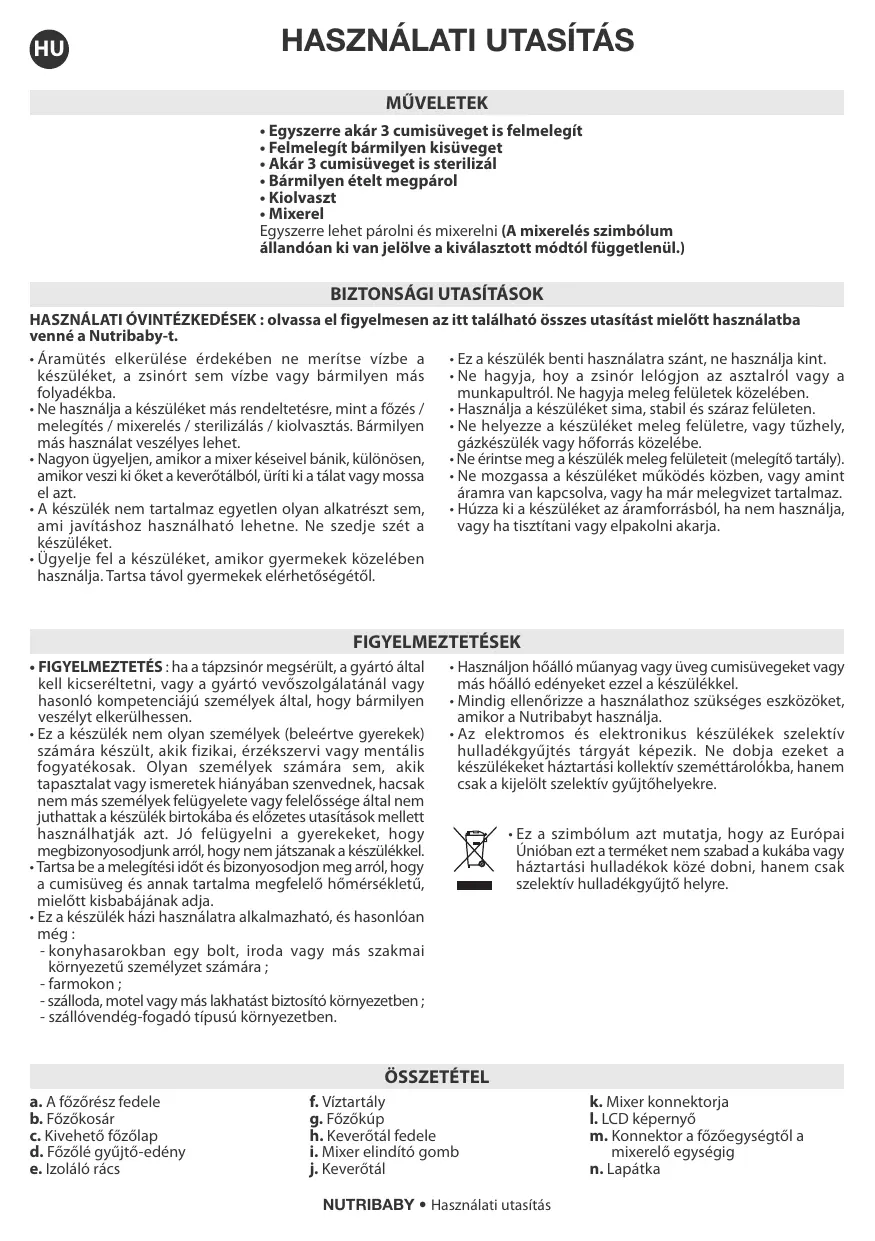 HU

HASZNÁLATI UTASÍTÁS

MŰVELETEK

• Egyszerre akár 3 cumisüveget is felmelegít
• Felmelegít bármilyen kisüveget
• Akár 3 cumisüveget is sterilizál
• Bármilyen ételt megpárol
• Kiolvaszt
• Mixerel
Egyszerre lehet párolni és mixerelni (A mixerelés szimbólum állandóan ki van jelölve a kiválasztott módtól függetlenül.)

BIZTONSÁGI UTASÍTÁSOK

HASZNÁLATI ÓVINTÉZKEDÉSEK : olvassa el figyelmesen az itt található összes utasítást mielőtt használatba venné a Nutribaby-t.

• Áramütés elkerülése érdekében ne merítse vízbe a készüléket, a zsinórt sem vízbe vagy bármilyen más folyadékba.
• Ne használja a készüléket más rendeltetésre, mint a főzés / melegítés / mixerelés / sterilizálás / kiolvasztás. Bármilyen más használat veszélyes lehet.
• Nagyon ügyeljen, amikor a mixer késeivel bánik, különösen, amikor veszi ki őket a keverőtálból, üríti ki a tálat vagy mossa el azt.
• A készülék nem tartalmaz egyetlen olyan alkatrészt sem, ami javításhoz használható lehetne. Ne szedje szét a készüléket.
• Ügyelje fel a készüléket, amikor gyermekek közelében használja. Tartsa távol gyermekek elérhetőségétől.

• Ez a készülék benti használatra szánt, ne használja kint.
• Ne hagyja, hoy a zsinór lelógjon az asztalról vagy a munkapultról. Ne hagyja meleg felületek közelében.
• Használja a készüléket sima, stabil és száraz felületen.
• Ne helyezze a készüléket meleg felületre, vagy tűzhely, gázkészülék vagy hőforrás közelébe.
• Ne érintse meg a készülék meleg felületeit (melegítő tartály).
• Ne mozgassa a készüléket működés közben, vagy amint áramra van kapcsolva, vagy ha már melegvizet tartalmaz.
• Húzza ki a készüléket az áramforrásból, ha nem használja, vagy ha tisztítani vagy elpakolni akarja.

FIGYELMEZTETÉSEK

• FIGYELMEZTETÉS : ha a tápzsinór megsérült, a gyártó által kell kicseréltetni, vagy a gyártó vevőszolgálatánál vagy hasonló kompetenciájú személyek által, hogy bármilyen veszélyt elkerülhessen.
• Ez a készülék nem olyan személyek (beleértve gyerekek) számára készült, akik fizikai, érzékszervi vagy mentális fogyatékosak. Olyan személyek számára sem, akik tapasztalat vagy ismeretek hiányában szenvednek, hacsak nem más személyek felügyelete vagy felelőssége által nem juthattak a készülék birtokába és előzetes utasítások mellett használhatják azt. Jó felügyelni a gyerekeket, hogy megbizonyosodjunk arról, hogy nem játszanak a készülékkel.
• Tartsa be a melegítési időt és bizonyosodjon meg arról, hogy a cumisüveg és annak tartalma megfelelő hőmérsékletű, mielőtt kisbabájának adja.
• Ez a készülék házi használatra alkalmazható, és hasonlóan még :
- konyhasarokban egy bolt, iroda vagy más szakmai környezetű személyzet számára ;
- farmokon ;
- szálloda, motel vagy más lakhatást biztosító környezetben ;
- szállóvendég-fogadó típusú környezetben.

• Használjon hőálló műanyag vagy üveg cumisüvegeket vagy más hőálló edényeket ezzel a készülékkel.
• Mindig ellenőrizze a használathoz szükséges eszközöket, amikor a Nutribabyt használja.
• Az elektromos és elektronikus készülékek szelektív hulladékgyűjtés tárgyát képezik. Ne dobja ezeket a készülékeket háztartási kollektív szeméttárolókba, hanem csak a kijelölt szelektív gyűjtőhelyekre.

• Ez a szimbólum azt mutatja, hogy az Európai Únióban ezt a terméket nem szabad a kukába vagy háztartási hulladékok közé dobni, hanem csak szelektív hulladékgyűjtő helyre.

ÖSSZETÉTEL

a. A főzőrész fedele
b. Főzőkosár
c. Kivehető főzőlap
d. Főzőlé gyűjtő-edény
e. Izoláló rács

f. Víztartály
g. Főzőkúp
h. Keverőtál fedele
i. Mixer elindító gomb
j. Keverőtál

k. Mixer konnektorja
l. LCD képernyő
m. Konnektor a főzőegységtől a mixerelő egységig
n. Lapátka

NUTRIBABY • Használati utasítás